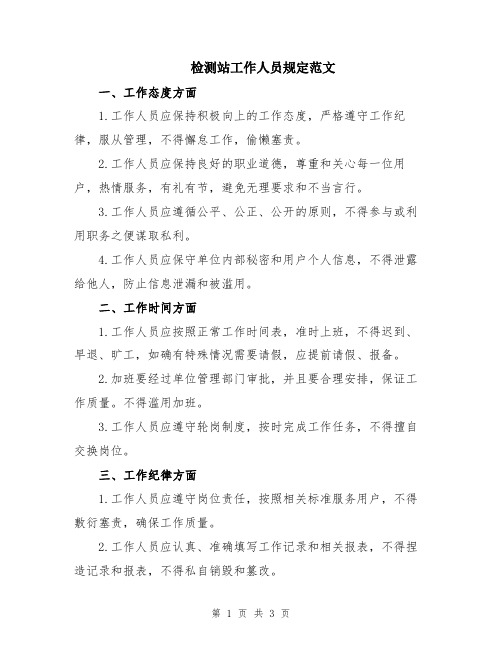 检测站工作人员规定范文

一、工作态度方面

1.工作人员应保持积极向上的工作态度，严格遵守工作纪律，服从管理，不得懈怠工作，偷懒塞责。

2.工作人员应保持良好的职业道德，尊重和关心每一位用户，热情服务，有礼有节，避免无理要求和不当言行。

3.工作人员应遵循公平、公正、公开的原则，不得参与或利用职务之便谋取私利。

4.工作人员应保守单位内部秘密和用户个人信息，不得泄露给他人，防止信息泄漏和被滥用。

二、工作时间方面

1.工作人员应按照正常工作时间表，准时上班，不得迟到、早退、旷工，如确有特殊情况需要请假，应提前请假、报备。

2.加班要经过单位管理部门审批，并且要合理安排，保证工作质量。不得滥用加班。

3.工作人员应遵守轮岗制度，按时完成工作任务，不得擅自交换岗位。

三、工作纪律方面

1.工作人员应遵守岗位责任，按照相关标准服务用户，不得敷衍塞责，确保工作质量。

2.工作人员应认真、准确填写工作记录和相关报表，不得捏造记录和报表，不得私自销毁和篡改。

第 1 页 共 3 页